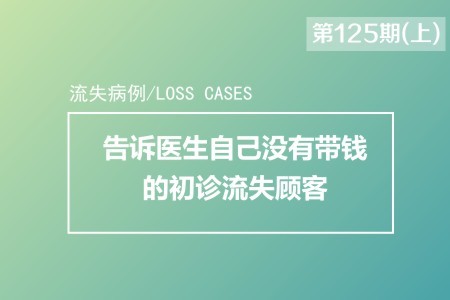 第125期(上)

流失病例/LOSS CASES

告诉医生自己没有带钱的初诊流失顾客